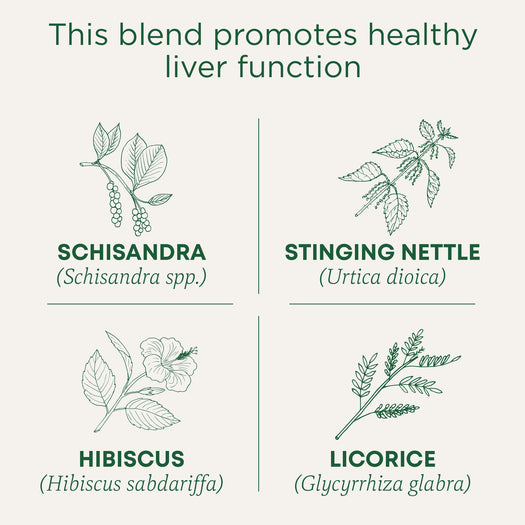 This blend promotes healthy liver function

SCHISANDRA
(Schisandra spp.)

STINGING NETTLE
(Urtica dioica)

HIBISCUS
(Hibiscus sabdariffa)

LICORICE
(Glycyrrhiza glabra)